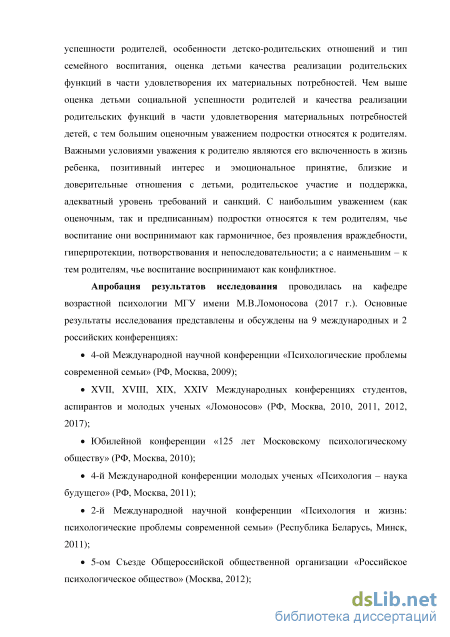 успешности родителей, особенности детско-родительских отношений и тип семейного воспитания, оценка детьми качества реализации родительских функций в части удовлетворения их материальных потребностей. Чем выше оценка детьми социальной успешности родителей и качества реализации родительских функций в части удовлетворения материальных потребностей детей, с тем большим оценочным уважением подростки относятся к родителям. Важными условиями уважения к родителю являются его включенность в жизнь ребенка, позитивный интерес и эмоциональное принятие, близкие и доверительные отношения с детьми, родительское участие и поддержка, адекватный уровень требований и санкций. С наибольшим уважением (как оценочным, так и предписанным) подростки относятся к тем родителям, чье воспитание они воспринимают как гармоничное, без проявления враждебности, гиперпротекции, потворствования и непоследовательности; а с наименьшим – к тем родителям, чье воспитание воспринимают как конфликтное.

Апробация результатов исследования проводилась на кафедре возрастной психологии МГУ имени М.В.Ломоносова (2017 г.). Основные результаты исследования представлены и обсуждены на 9 международных и 2 российских конференциях:

• 4-ой Международной научной конференции «Психологические проблемы современной семьи» (РФ, Москва, 2009);

• XVII, XVIII, XIX, XXIV Международных конференциях студентов, аспирантов и молодых ученых «Ломоносов» (РФ, Москва, 2010, 2011, 2012, 2017);

• Юбилейной конференции «125 лет Московскому психологическому обществу» (РФ, Москва, 2010);

• 4-й Международной конференции молодых ученых «Психология – наука будущего» (РФ, Москва, 2011);

• 2-й Международной научной конференции «Психология и жизнь: психологические проблемы современной семьи» (Республика Беларусь, Минск, 2011);

• 5-ом Съезде Общероссийской общественной организации «Российское психологическое общество» (Москва, 2012);

dsLib.net
библиотека диссертаций